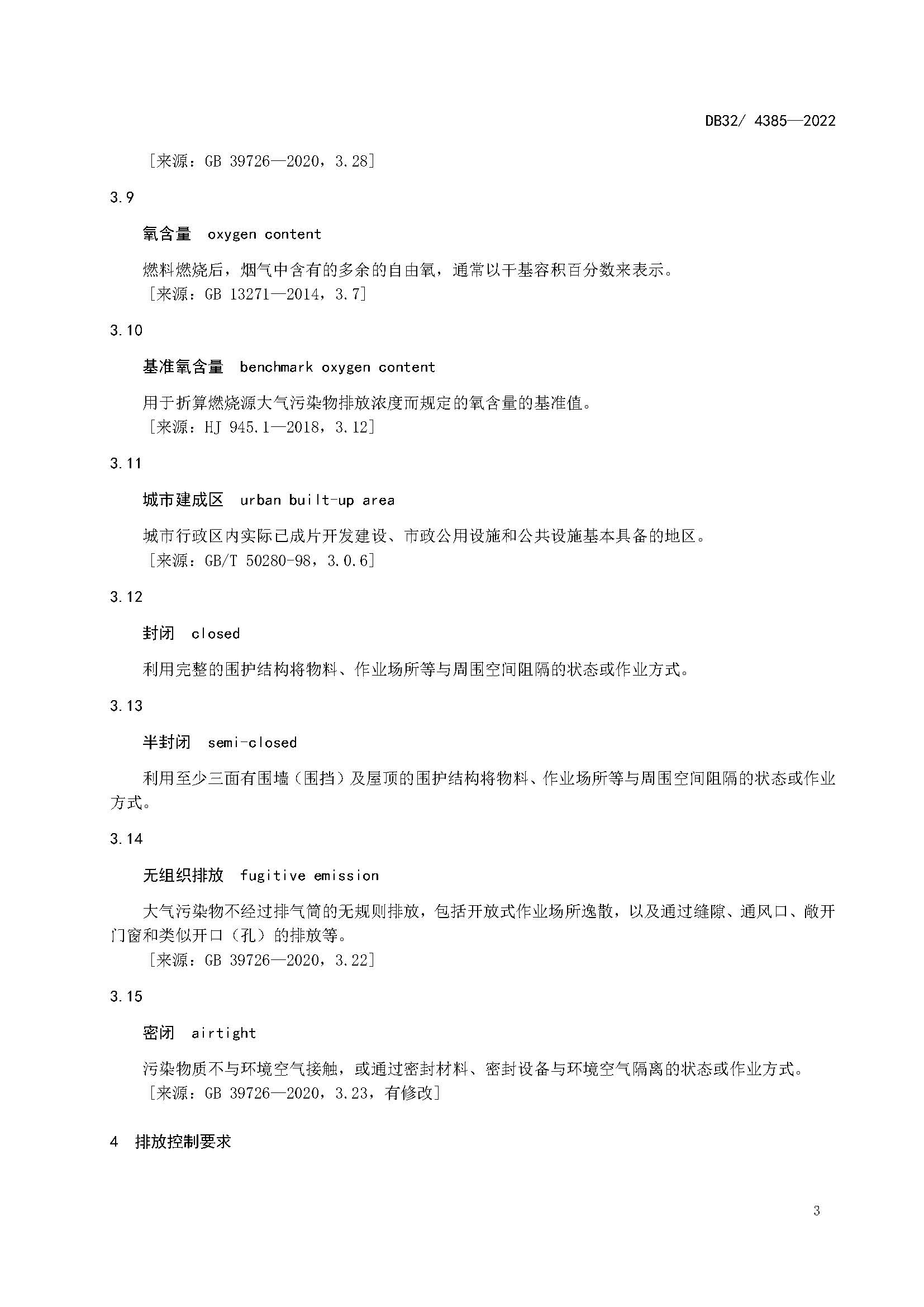 DB32/ 4385—2022

［来源：GB 39726—2020，3.28］

3.9

氧含量　oxygen content

燃料燃烧后，烟气中含有的多余的自由氧，通常以干基容积百分数来表示。
［来源：GB 13271—2014，3.7］

3.10

基准氧含量　benchmark oxygen content

用于折算燃烧源大气污染物排放浓度而规定的氧含量的基准值。
［来源：HJ 945.1—2018，3.12］

3.11

城市建成区　urban built-up area

城市行政区内实际已成片开发建设、市政公用设施和公共设施基本具备的地区。
［来源：GB/T 50280-98，3.0.6］

3.12

封闭　closed

利用完整的围护结构将物料、作业场所等与周围空间阻隔的状态或作业方式。

3.13

半封闭　semi-closed

利用至少三面有围墙（围挡）及屋顶的围护结构将物料、作业场所等与周围空间阻隔的状态或作业方式。

3.14

无组织排放　fugitive emission

大气污染物不经过排气筒的无规则排放，包括开放式作业场所逸散，以及通过缝隙、通风口、敞开门窗和类似开口（孔）的排放等。
［来源：GB 39726—2020，3.22］

3.15

密闭　airtight

污染物质不与环境空气接触，或通过密封材料、密封设备与环境空气隔离的状态或作业方式。
［来源：GB 39726—2020，3.23，有修改］

4　排放控制要求

3